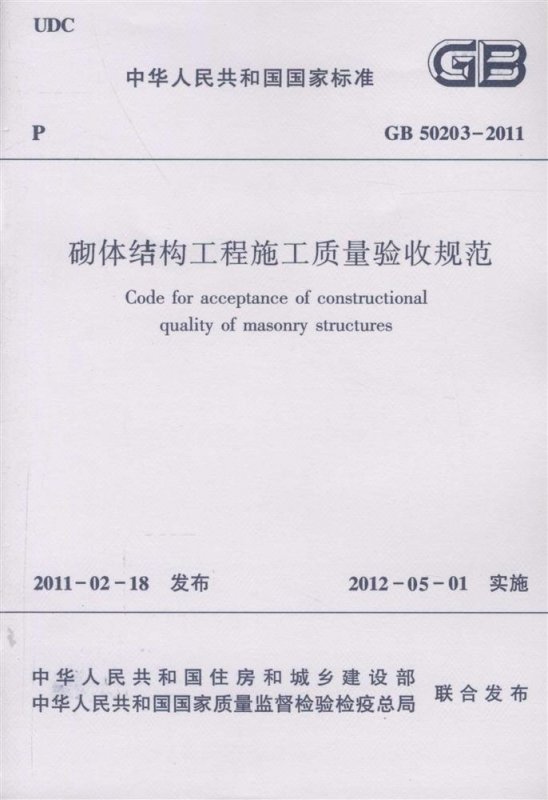 UDC

中华人民共和国国家标准

GB

P

GB 50203-2011

砌体结构工程施工质量验收规范

Code for acceptance of constructional quality of masonry structures

2011-02-18 发布

2012-05-01 实施

中华人民共和国住房和城乡建设部
中华人民共和国国家质量监督检验检疫总局

联合发布